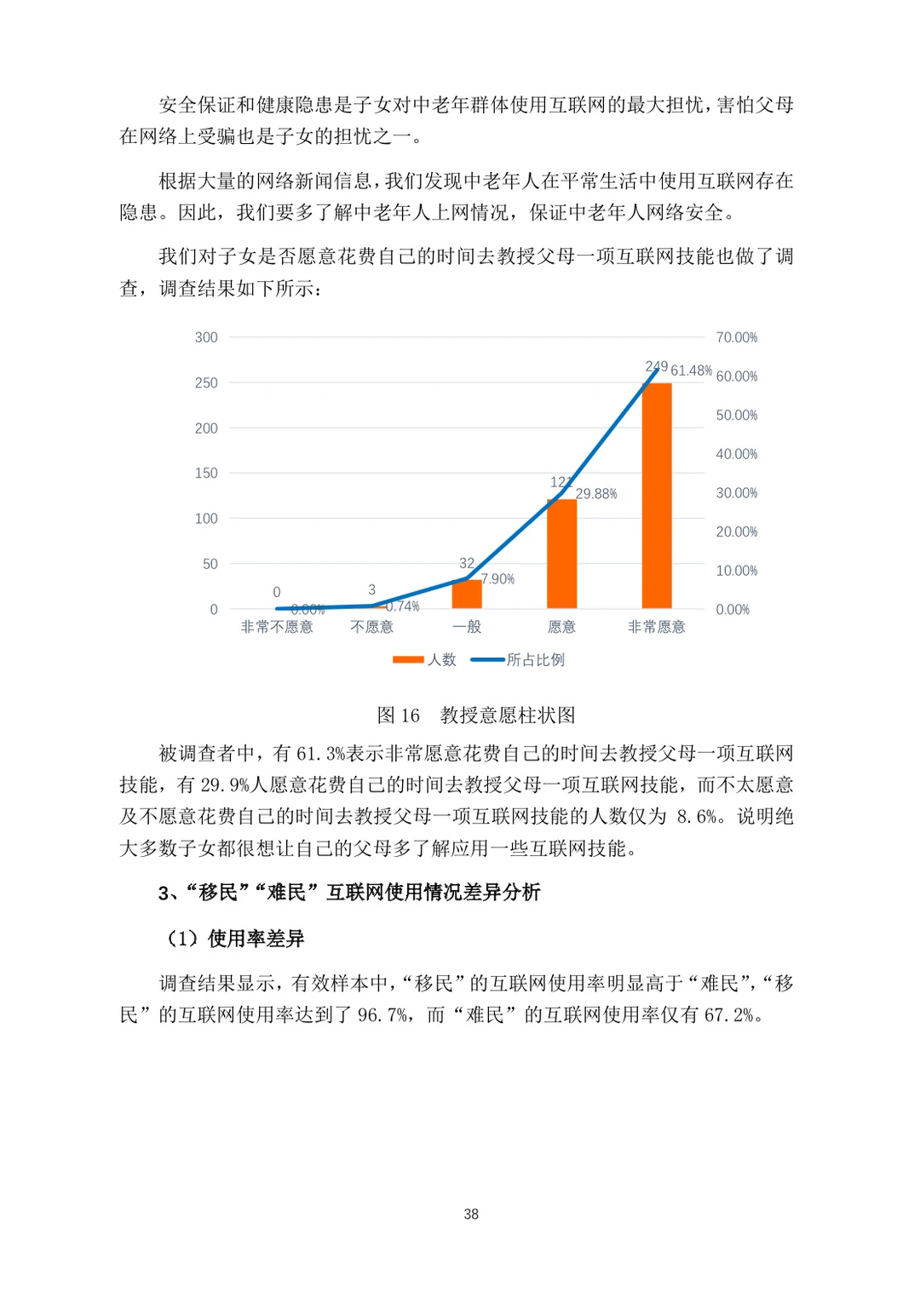 安全保证和健康隐患是子女对中老年群体使用互联网的最大担忧，害怕父母在网络上受骗也是子女的担忧之一。

根据大量的网络新闻信息，我们发现中老年人在平常生活中使用互联网存在隐患。因此，我们要多了解中老年人上网情况，保证中老年人网络安全。

我们对子女是否愿意花费自己的时间去教授父母一项互联网技能也做了调查，调查结果如下所示：

300
250
200
150
100
50
0
70.00%
60.00%
50.00%
40.00%
30.00%
20.00%
10.00%
0.00%
0
0.00%
3
0.74%
32
7.90%
121
29.88%
249
61.48%
非常不愿意
不愿意
一般
愿意
非常愿意
人数
所占比例

图16　教授意愿柱状图

被调查者中，有61.3%表示非常愿意花费自己的时间去教授父母一项互联网技能，有29.9%人愿意花费自己的时间去教授父母一项互联网技能，而不太愿意及不愿意花费自己的时间去教授父母一项互联网技能的人数仅为8.6%。说明绝大多数子女都很想让自己的父母多了解应用一些互联网技能。

3、“移民”“难民”互联网使用情况差异分析

（1）使用率差异

调查结果显示，有效样本中，“移民”的互联网使用率明显高于“难民”，“移民”的互联网使用率达到了96.7%，而“难民”的互联网使用率仅有67.2%。

38